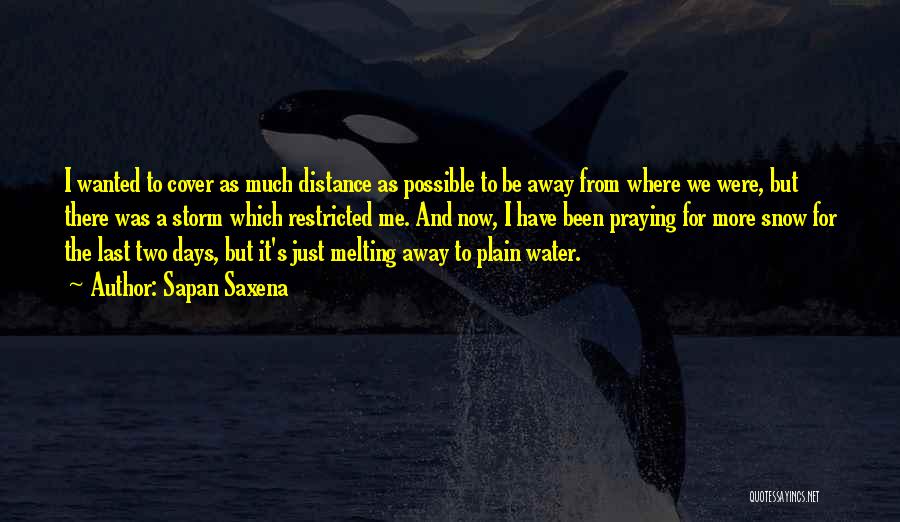 I wanted to cover as much distance as possible to be away from where we were, but there was a storm which restricted me. And now, I have been praying for more snow for the last two days, but it's just melting away to plain water.

Author: Sapan Saxena

QUOTESSAYINGS.NET